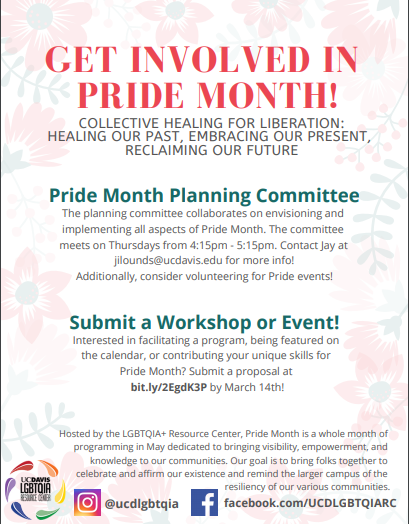 GET INVOLVED IN PRIDE MONTH!

COLLECTIVE HEALING FOR LIBERATION: HEALING OUR PAST, EMBRACING OUR PRESENT, RECLAIMING OUR FUTURE

Pride Month Planning Committee

The planning committee collaborates on envisioning and implementing all aspects of Pride Month. The committee meets on Thursdays from 4:15pm - 5:15pm. Contact Jay at jilounds@ucdavis.edu for more info! Additionally, consider volunteering for Pride events!

Submit a Workshop or Event!

Interested in facilitating a program, being featured on the calendar, or contributing your unique skills for Pride Month? Submit a proposal at bit.ly/2EgdK3P by March 14th!

Hosted by the LGBTQIA+ Resource Center, Pride Month is a whole month of programming in May dedicated to bringing visibility, empowerment, and knowledge to our communities. Our goal is to bring folks together to celebrate and affirm our existence and remind the larger campus of the resiliency of our various communities.

UCDAVIS LGBTQIA RESOURCE CENTER

@ucdlgbtqia

facebook.com/UCDLGBTQIARC